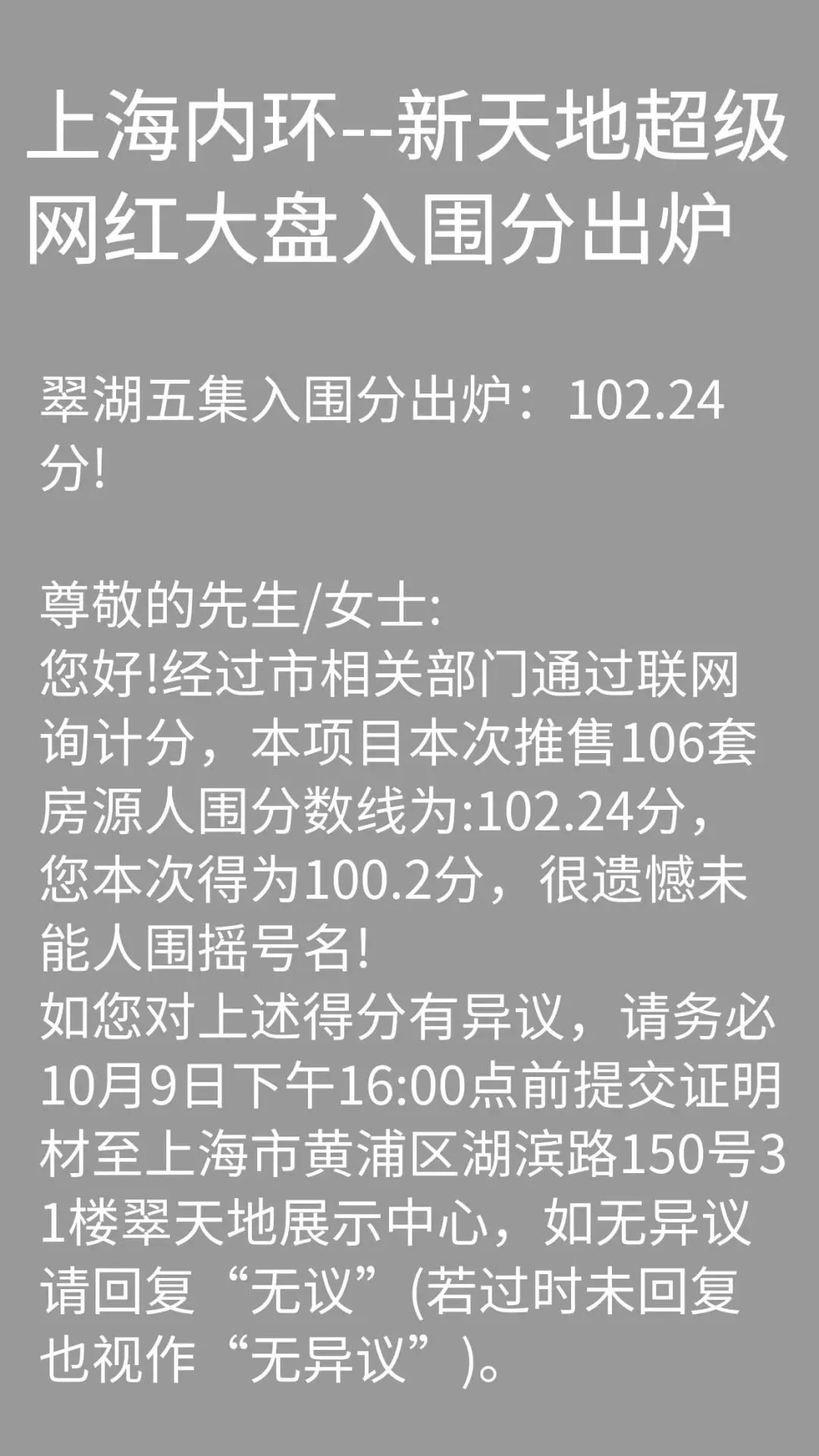 上海内环--新天地超级网红大盘入围分出炉

翠湖五集入围分出炉：102.24分!

尊敬的先生/女士:
您好!经过市相关部门通过联网询计分，本项目本次推售106套房源人围分数线为:102.24分，您本次得为100.2分，很遗憾未能人围摇号名!
如您对上述得分有异议，请务必10月9日下午16:00点前提交证明材至上海市黄浦区湖滨路150号31楼翠天地展示中心，如无异议请回复“无议”(若过时未回复也视作“无异议”)。